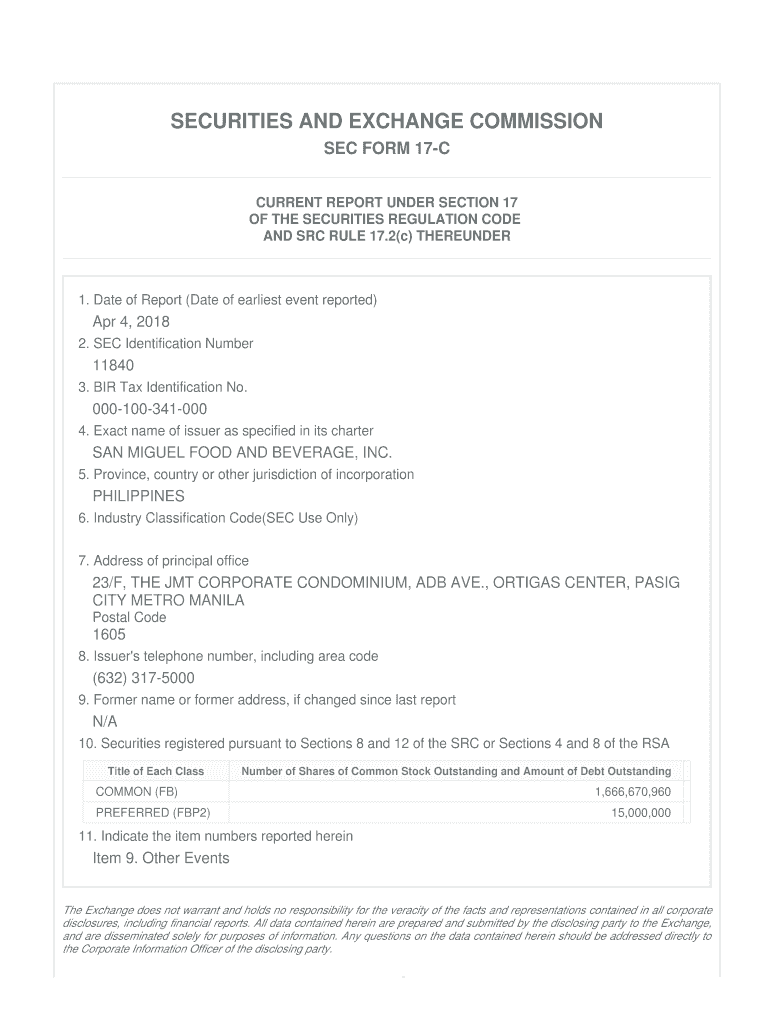 SECURITIES AND EXCHANGE COMMISSION

SEC FORM 17-C

CURRENT REPORT UNDER SECTION 17
OF THE SECURITIES REGULATION CODE
AND SRC RULE 17.2(c) THEREUNDER

1. Date of Report (Date of earliest event reported)

Apr 4, 2018

2. SEC Identification Number

11840

3. BIR Tax Identification No.

000-100-341-000

4. Exact name of issuer as specified in its charter

SAN MIGUEL FOOD AND BEVERAGE, INC.

5. Province, country or other jurisdiction of incorporation

PHILIPPINES

6. Industry Classification Code(SEC Use Only)

7. Address of principal office

23/F, THE JMT CORPORATE CONDOMINIUM, ADB AVE., ORTIGAS CENTER, PASIG CITY METRO MANILA

Postal Code

1605

8. Issuer's telephone number, including area code

(632) 317-5000

9. Former name or former address, if changed since last report

N/A

10. Securities registered pursuant to Sections 8 and 12 of the SRC or Sections 4 and 8 of the RSA

| Title of Each Class | Number of Shares of Common Stock Outstanding and Amount of Debt Outstanding |
|---|---|
| COMMON (FB) | 1,666,670,960 |
| PREFERRED (FBP2) | 15,000,000 |

11. Indicate the item numbers reported herein

Item 9. Other Events

The Exchange does not warrant and holds no responsibility for the veracity of the facts and representations contained in all corporate disclosures, including financial reports. All data contained herein are prepared and submitted by the disclosing party to the Exchange, and are disseminated solely for purposes of information. Any questions on the data contained herein should be addressed directly to the Corporate Information Officer of the disclosing party.